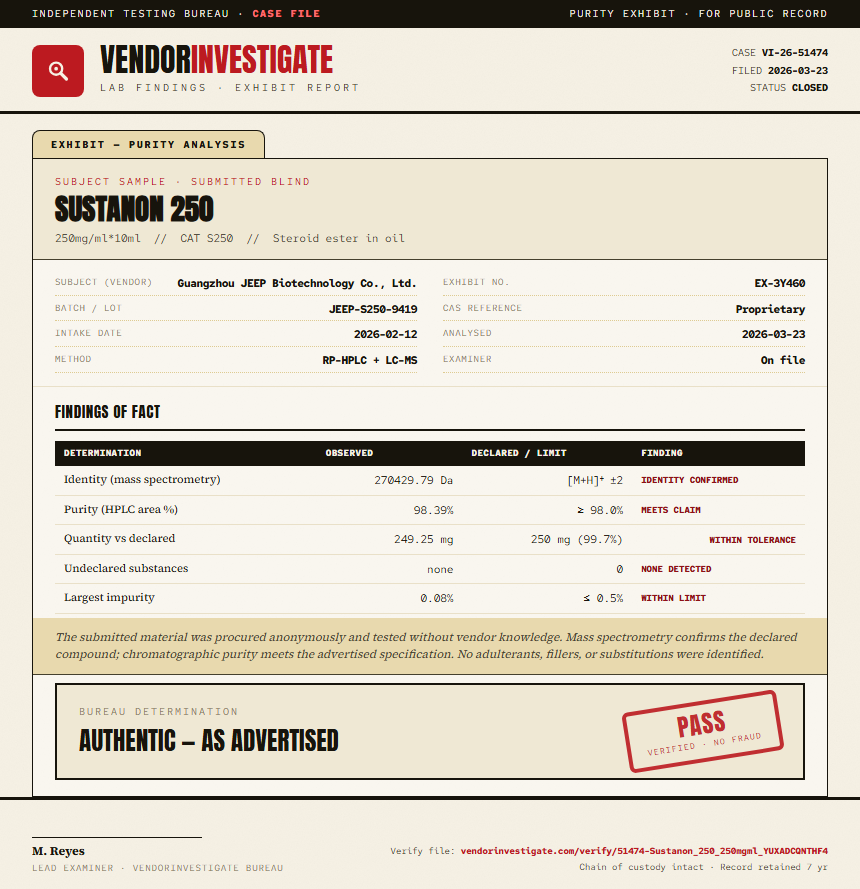 INDEPENDENT TESTING BUREAU · CASE FILE

PURITY EXHIBIT · FOR PUBLIC RECORD

VENDORINVESTIGATE
LAB FINDINGS · EXHIBIT REPORT

CASE VI-26-51474
FILED 2026-03-23
STATUS CLOSED

EXHIBIT — PURITY ANALYSIS

SUBJECT SAMPLE · SUBMITTED BLIND
SUSTANON 250
250mg/ml*10ml // CAT S250 // Steroid ester in oil

SUBJECT (VENDOR) Guangzhou JEEP Biotechnology Co., Ltd.
BATCH / LOT JEEP-S250-9419
INTAKE DATE 2026-02-12
METHOD RP-HPLC + LC-MS

EXHIBIT NO. EX-3Y460
CAS REFERENCE Proprietary
ANALYSED 2026-03-23
EXAMINER On file

FINDINGS OF FACT

| DETERMINATION | OBSERVED | DECLARED / LIMIT | FINDING |
|---|---|---|---|
| Identity (mass spectrometry) | 270429.79 Da | $[M+H]^+$ ±2 | IDENTITY CONFIRMED |
| Purity (HPLC area %) | 98.39% | ≥ 98.0% | MEETS CLAIM |
| Quantity vs declared | 249.25 mg | 250 mg (99.7%) | WITHIN TOLERANCE |
| Undeclared substances | none | 0 | NONE DETECTED |
| Largest impurity | 0.08% | ≤ 0.5% | WITHIN LIMIT |

The submitted material was procured anonymously and tested without vendor knowledge. Mass spectrometry confirms the declared compound; chromatographic purity meets the advertised specification. No adulterants, fillers, or substitutions were identified.

BUREAU DETERMINATION
AUTHENTIC — AS ADVERTISED

PASS
VERIFIED · NO FRAUD

M. Reyes
LEAD EXAMINER · VENDORINVESTIGATE BUREAU

Verify file: vendorinvestigate.com/verify/51474-Sustanon_250_250mgml_YUXADCQNTHF4
Chain of custody intact · Record retained 7 yr